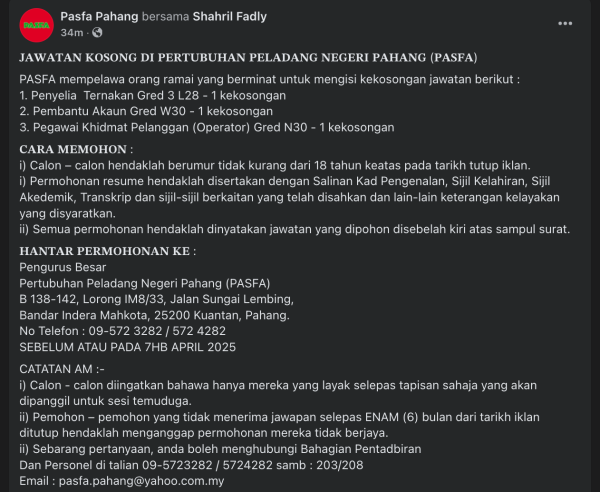 PASFA

Pasfa Pahang bersama Shahril Fadly
34m ·

JAWATAN KOSONG DI PERTUBUHAN PELADANG NEGERI PAHANG (PASFA)

PASFA mempelawa orang ramai yang berminat untuk mengisi kekosongan jawatan berikut :
1. Penyelia Ternakan Gred 3 L28 - 1 kekosongan
2. Pembantu Akaun Gred W30 - 1 kekosongan
3. Pegawai Khidmat Pelanggan (Operator) Gred N30 - 1 kekosongan

CARA MEMOHON :
i) Calon – calon hendaklah berumur tidak kurang dari 18 tahun keatas pada tarikh tutup iklan.
i) Permohonan resume hendaklah disertakan dengan Salinan Kad Pengenalan, Sijil Kelahiran, Sijil Akedemik, Transkrip dan sijil-sijil berkaitan yang telah disahkan dan lain-lain keterangan kelayakan yang disyaratkan.
ii) Semua permohonan hendaklah dinyatakan jawatan yang dipohon disebelah kiri atas sampul surat.

HANTAR PERMOHONAN KE :
Pengurus Besar
Pertubuhan Peladang Negeri Pahang (PASFA)
B 138-142, Lorong IM8/33, Jalan Sungai Lembing,
Bandar Indera Mahkota, 25200 Kuantan, Pahang.
No Telefon : 09-572 3282 / 572 4282
SEBELUM ATAU PADA 7HB APRIL 2025

CATATAN AM :-
i) Calon - calon diingatkan bahawa hanya mereka yang layak selepas tapisan sahaja yang akan dipanggil untuk sesi temuduga.
ii) Pemohon – pemohon yang tidak menerima jawapan selepas ENAM (6) bulan dari tarikh iklan ditutup hendaklah menganggap permohonan mereka tidak berjaya.
ii) Sebarang pertanyaan, anda boleh menghubungi Bahagian Pentadbiran
Dan Personel di talian 09-5723282 / 5724282 samb : 203/208
Email : pasfa.pahang@yahoo.com.my